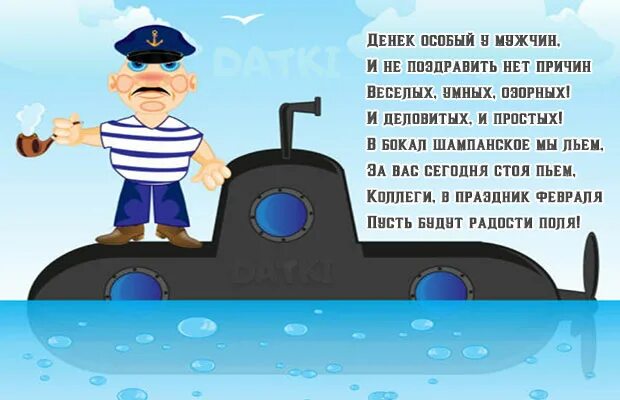 DATKI

Денек особый у мужчин,
И не поздравить нет причин
Веселых, умных, озорных!
И деловитых, и простых!
В бокал шампанское мы льем,
За вас сегодня стоя пьем,
Коллеги, в праздник февраля
Пусть будут радости поля!

DATKI